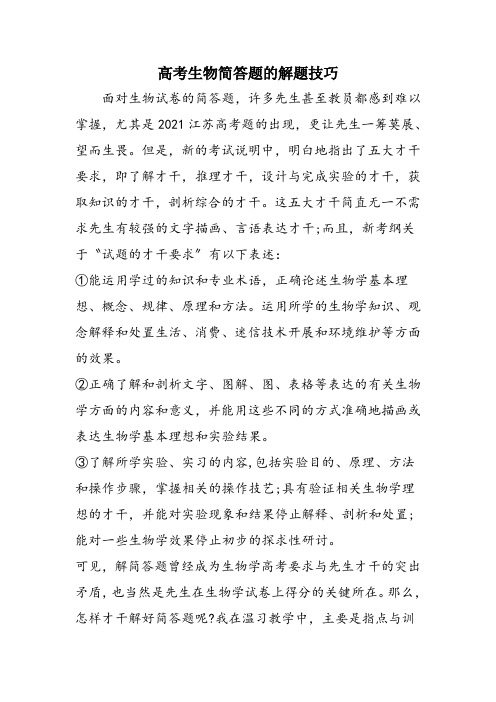 高考生物简答题的解题技巧

面对生物试卷的简答题，许多先生甚至教员都感到难以掌握，尤其是2021江苏高考题的出现，更让先生一筹莫展、望而生畏。但是，新的考试说明中，明白地指出了五大才干要求，即了解才干，推理才干，设计与完成实验的才干，获取知识的才干，剖析综合的才干。这五大才干简直无一不需求先生有较强的文字描画、言语表达才干;而且，新考纲关于“试题的才干要求”有以下表述：

①能运用学过的知识和专业术语，正确论述生物学基本理想、概念、规律、原理和方法。运用所学的生物学知识、观念解释和处置生活、消费、迷信技术开展和环境维护等方面的效果。

②正确了解和剖析文字、图解、图、表格等表达的有关生物学方面的内容和意义，并能用这些不同的方式准确地描画或表达生物学基本理想和实验结果。

③了解所学实验、实习的内容,包括实验目的、原理、方法和操作步骤，掌握相关的操作技艺;具有验证相关生物学理想的才干，并能对实验现象和结果停止解释、剖析和处置;能对一些生物学效果停止初步的探求性研讨。

可见，解简答题曾经成为生物学高考要求与先生才干的突出矛盾，也当然是先生在生物学试卷上得分的关键所在。那么，怎样才干解好简答题呢?我在温习教学中，主要是指点与训